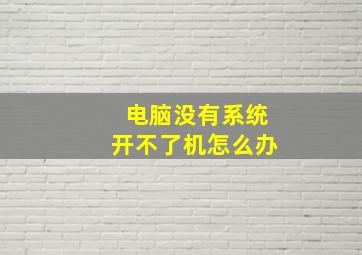 电脑没有系统
开不了机怎么办